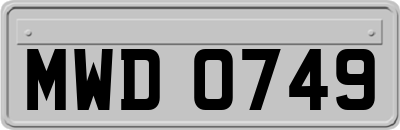 MWD 0749